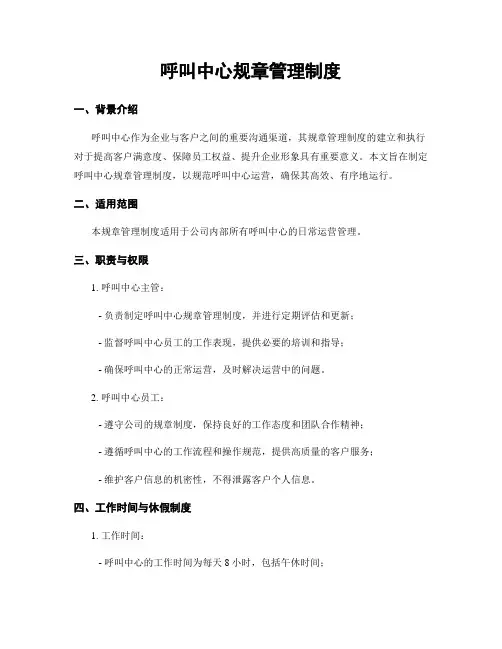 呼叫中心规章管理制度

一、背景介绍

呼叫中心作为企业与客户之间的重要沟通渠道，其规章管理制度的建立和执行对于提高客户满意度、保障员工权益、提升企业形象具有重要意义。本文旨在制定呼叫中心规章管理制度，以规范呼叫中心运营，确保其高效、有序地运行。

二、适用范围

本规章管理制度适用于公司内部所有呼叫中心的日常运营管理。

三、职责与权限

1. 呼叫中心主管：

- 负责制定呼叫中心规章管理制度，并进行定期评估和更新；

- 监督呼叫中心员工的工作表现，提供必要的培训和指导；

- 确保呼叫中心的正常运营，及时解决运营中的问题。

2. 呼叫中心员工：

- 遵守公司的规章制度，保持良好的工作态度和团队合作精神；

- 遵循呼叫中心的工作流程和操作规范，提供高质量的客户服务；

- 维护客户信息的机密性，不得泄露客户个人信息。

四、工作时间与休假制度

1. 工作时间：

- 呼叫中心的工作时间为每天 8 小时，包括午休时间；